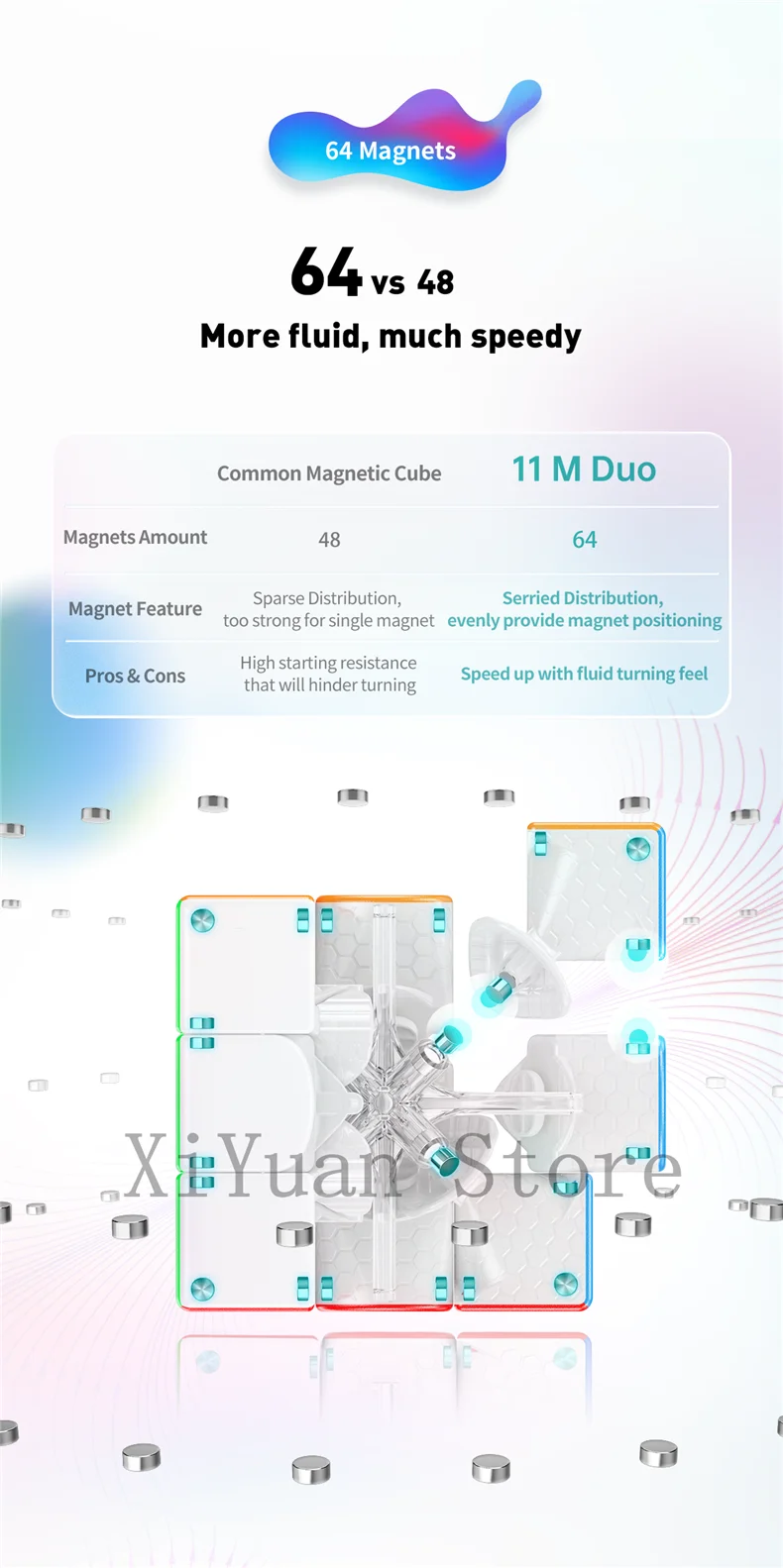 64 Magnets

64 vs 48

More fluid, much speedy

|  | Common Magnetic Cube | 11 M Duo |
|---|---|---|
| Magnets Amount | 48 | 64 |
| Magnet Feature | Sparse Distribution, too strong for single magnet | Serried Distribution, evenly provide magnet positioning |
| Pros & Cons | High starting resistance that will hinder turning | Speed up with fluid turning feel |

XiYuan Store